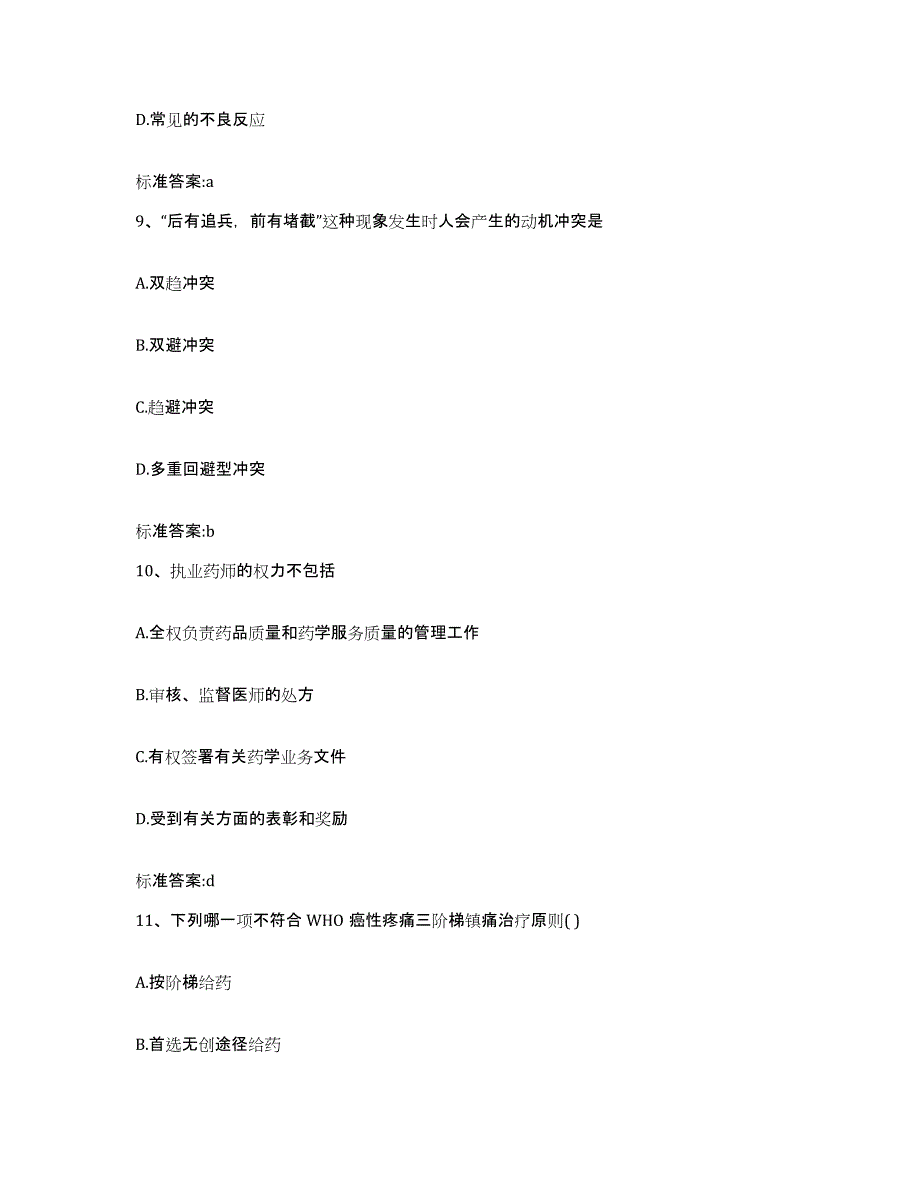 D.常见的不良反应

标准答案:a

9、“后有追兵，前有堵截”这种现象发生时人会产生的动机冲突是

A.双趋冲突

B.双避冲突

C.趋避冲突

D.多重回避型冲突

标准答案:b

10、执业药师的权力不包括

A.全权负责药品质量和药学服务质量的管理工作

B.审核、监督医师的处方

C.有权签署有关药学业务文件

D.受到有关方面的表彰和奖励

标准答案:d

11、下列哪一项不符合 WHO 癌性疼痛三阶梯镇痛治疗原则( )

A.按阶梯给药

B.首选无创途径给药